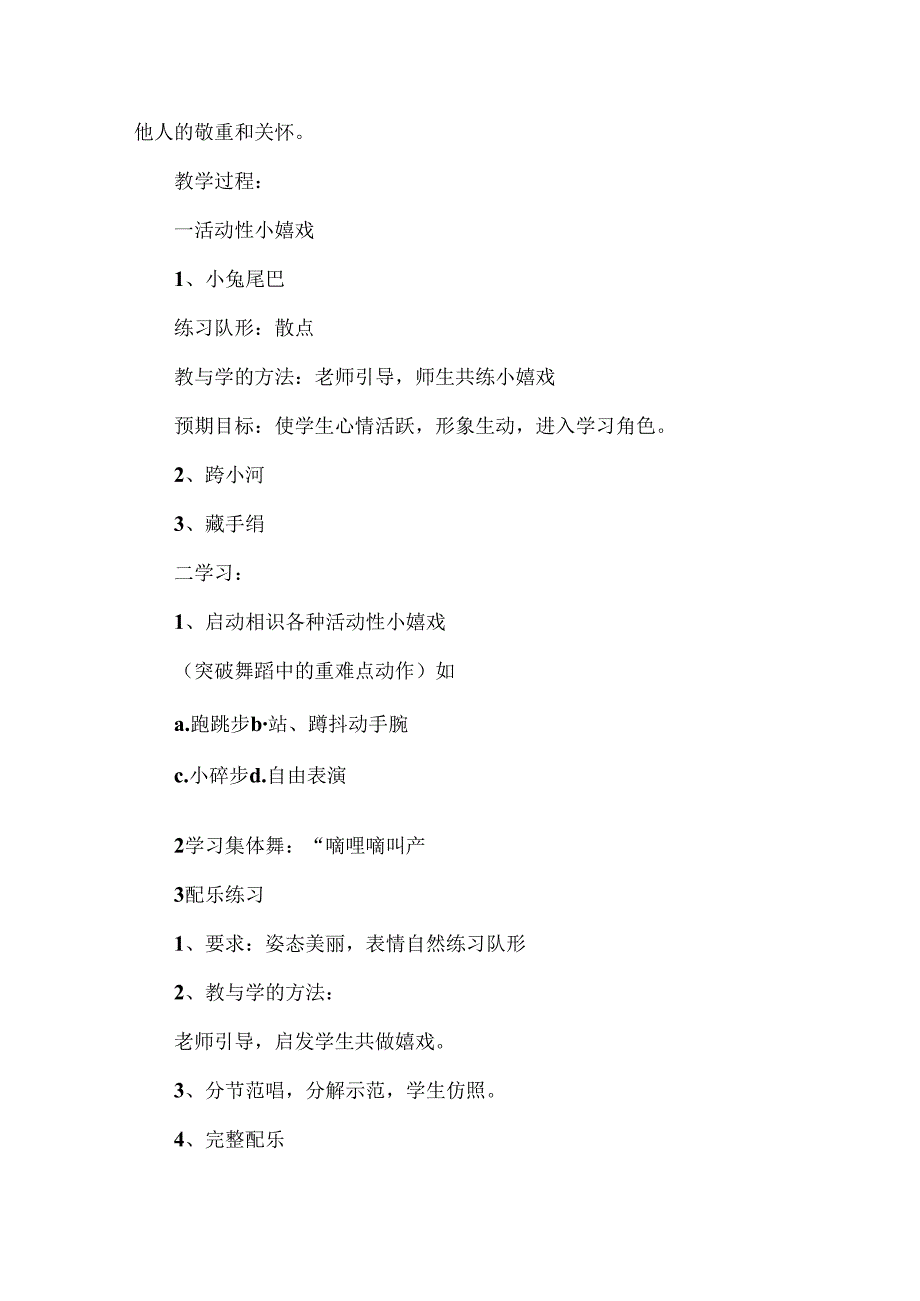 他人的敬重和关怀。

教学过程：

一活动性小嬉戏

1、小兔尾巴

练习队形：散点

教与学的方法：老师引导，师生共练小嬉戏

预期目标：使学生心情活跃，形象生动，进入学习角色。

2、跨小河

3、藏手绢

二学习：

1、启动相识各种活动性小嬉戏

（突破舞蹈中的重难点动作）如

a.跑跳步b·站、蹲抖动手腕

c.小碎步d.自由表演

2学习集体舞：“嘀哩嘀叫产

3配乐练习

1、要求：姿态美丽，表情自然练习队形

2、教与学的方法：

老师引导，启发学生共做嬉戏。

3、分节范唱，分解示范，学生仿照。

4、完整配乐